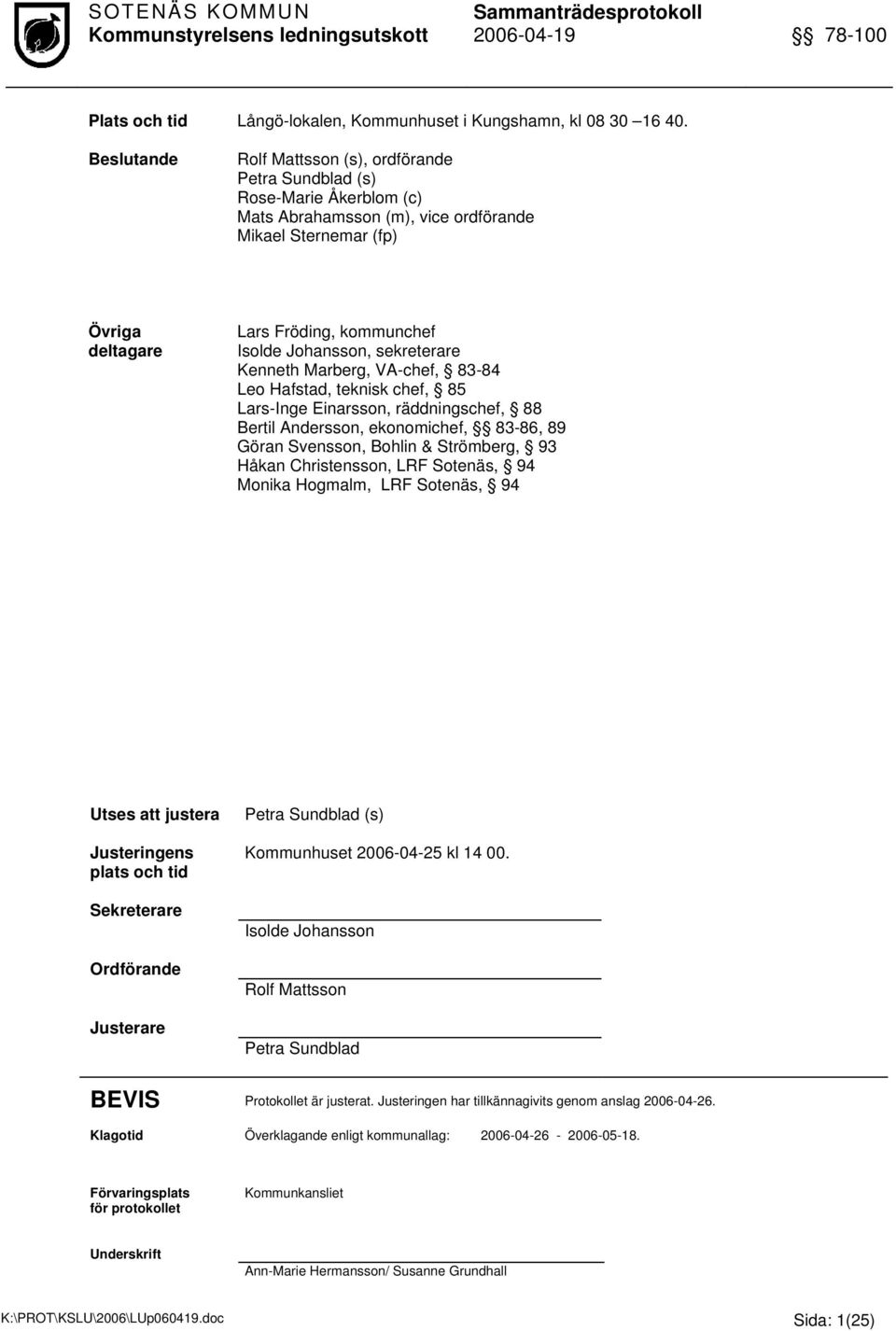 SOTENÄS KOMMUN
Kommunstyrelsens ledningsutskott

Sammanträdesprotokoll
2006-04-19

§§ 78-100

Plats och tid Långö-lokalen, Kommunhuset i Kungshamn, kl 08 30 –16 40.

Beslutande Rolf Mattsson (s), ordförande
Petra Sundblad (s)
Rose-Marie Åkerblom (c)
Mats Abrahamsson (m), vice ordförande
Mikael Sternemar (fp)

Övriga deltagare Lars Fröding, kommunchef
Isolde Johansson, sekreterare
Kenneth Marberg, VA-chef, § 83-84
Leo Hafstad, teknisk chef, § 85
Lars-Inge Einarsson, räddningschef, § 88
Bertil Andersson, ekonomichef, §§ 83-86, 89
Göran Svensson, Bohlin & Strömberg, § 93
Håkan Christensson, LRF Sotenäs, § 94
Monika Hogmalm, LRF Sotenäs, § 94

Utses att justera Petra Sundblad (s)

Justeringens plats och tid Kommunhuset 2006-04-25 kl 14 00.

Sekreterare
Isolde Johansson

Ordförande
Rolf Mattsson

Justerare
Petra Sundblad

BEVIS Protokollet är justerat. Justeringen har tillkännagivits genom anslag 2006-04-26.

Klagotid Överklagande enligt kommunallag: 2006-04-26 - 2006-05-18.

Förvaringsplats för protokollet Kommunkansliet

Underskrift
Ann-Marie Hermansson/ Susanne Grundhall

K:\PROT\KSLU\2006\LUp060419.doc Sida: 1(25)